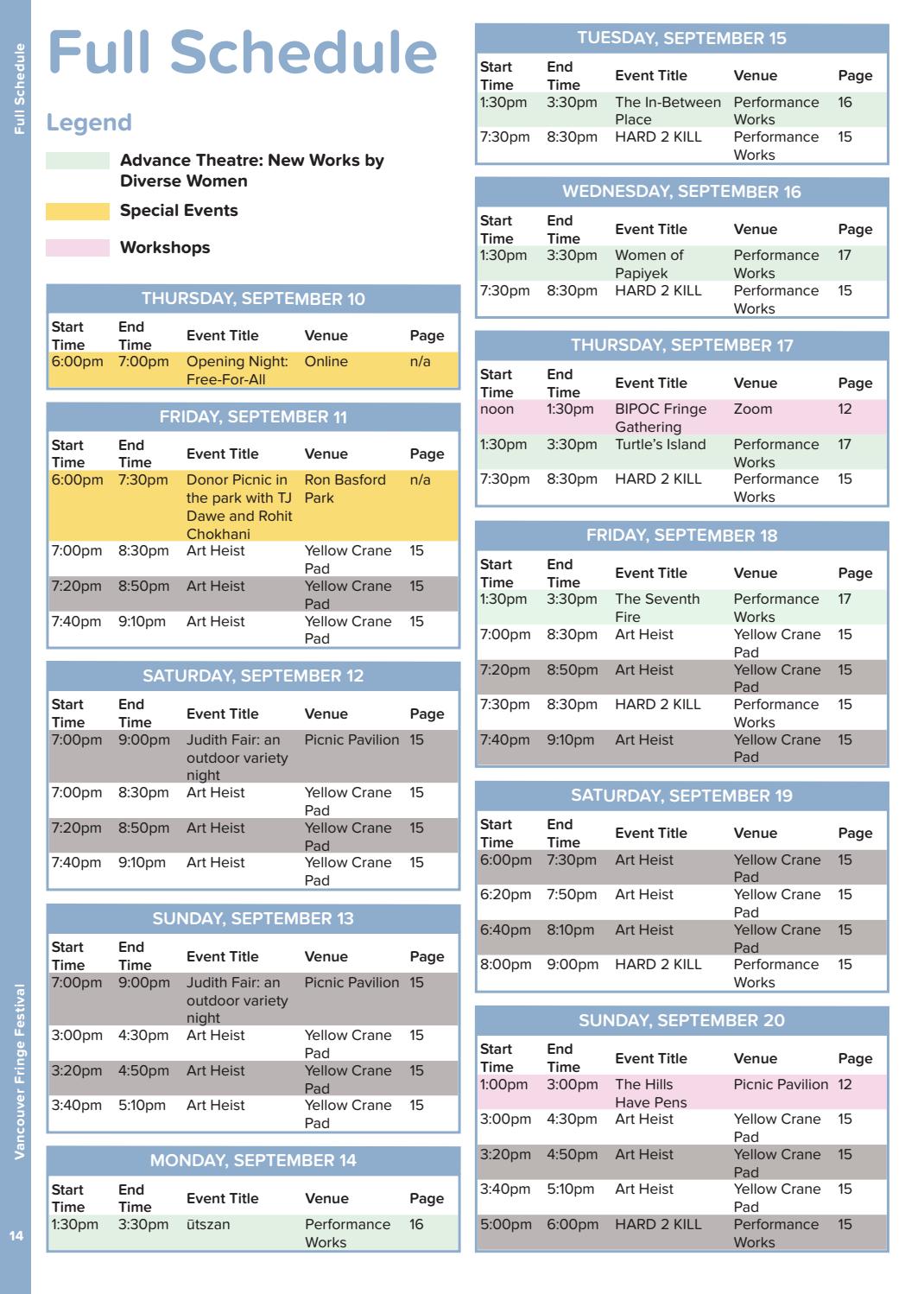 Full Schedule

Full Schedule

Legend

Advance Theatre: New Works by Diverse Women

Special Events

Workshops

THURSDAY, SEPTEMBER 10

| Start Time | End Time | Event Title | Venue | Page |
|---|---|---|---|---|
| 6:00pm | 7:00pm | Opening Night: Free-For-All | Online | n/a |

FRIDAY, SEPTEMBER 11

| Start Time | End Time | Event Title | Venue | Page |
|---|---|---|---|---|
| 6:00pm | 7:30pm | Donor Picnic in the park with TJ Dawe and Rohit Chokhani | Ron Basford Park | n/a |
| 7:00pm | 8:30pm | Art Heist | Yellow Crane Pad | 15 |
| 7:20pm | 8:50pm | Art Heist | Yellow Crane Pad | 15 |
| 7:40pm | 9:10pm | Art Heist | Yellow Crane Pad | 15 |

SATURDAY, SEPTEMBER 12

| Start Time | End Time | Event Title | Venue | Page |
|---|---|---|---|---|
| 7:00pm | 9:00pm | Judith Fair: an outdoor variety night | Picnic Pavilion | 15 |
| 7:00pm | 8:30pm | Art Heist | Yellow Crane Pad | 15 |
| 7:20pm | 8:50pm | Art Heist | Yellow Crane Pad | 15 |
| 7:40pm | 9:10pm | Art Heist | Yellow Crane Pad | 15 |

SUNDAY, SEPTEMBER 13

| Start Time | End Time | Event Title | Venue | Page |
|---|---|---|---|---|
| 7:00pm | 9:00pm | Judith Fair: an outdoor variety night | Picnic Pavilion | 15 |
| 3:00pm | 4:30pm | Art Heist | Yellow Crane Pad | 15 |
| 3:20pm | 4:50pm | Art Heist | Yellow Crane Pad | 15 |
| 3:40pm | 5:10pm | Art Heist | Yellow Crane Pad | 15 |

MONDAY, SEPTEMBER 14

| Start Time | End Time | Event Title | Venue | Page |
|---|---|---|---|---|
| 1:30pm | 3:30pm | ūtszan | Performance Works | 16 |

TUESDAY, SEPTEMBER 15

| Start Time | End Time | Event Title | Venue | Page |
|---|---|---|---|---|
| 1:30pm | 3:30pm | The In-Between Place | Performance Works | 16 |
| 7:30pm | 8:30pm | HARD 2 KILL | Performance Works | 15 |

WEDNESDAY, SEPTEMBER 16

| Start Time | End Time | Event Title | Venue | Page |
|---|---|---|---|---|
| 1:30pm | 3:30pm | Women of Papiyek | Performance Works | 17 |
| 7:30pm | 8:30pm | HARD 2 KILL | Performance Works | 15 |

THURSDAY, SEPTEMBER 17

| Start Time | End Time | Event Title | Venue | Page |
|---|---|---|---|---|
| noon | 1:30pm | BIPOC Fringe Gathering | Zoom | 12 |
| 1:30pm | 3:30pm | Turtle's Island | Performance Works | 17 |
| 7:30pm | 8:30pm | HARD 2 KILL | Performance Works | 15 |

FRIDAY, SEPTEMBER 18

| Start Time | End Time | Event Title | Venue | Page |
|---|---|---|---|---|
| 1:30pm | 3:30pm | The Seventh Fire | Performance Works | 17 |
| 7:00pm | 8:30pm | Art Heist | Yellow Crane Pad | 15 |
| 7:20pm | 8:50pm | Art Heist | Yellow Crane Pad | 15 |
| 7:30pm | 8:30pm | HARD 2 KILL | Performance Works | 15 |
| 7:40pm | 9:10pm | Art Heist | Yellow Crane Pad | 15 |

SATURDAY, SEPTEMBER 19

| Start Time | End Time | Event Title | Venue | Page |
|---|---|---|---|---|
| 6:00pm | 7:30pm | Art Heist | Yellow Crane Pad | 15 |
| 6:20pm | 7:50pm | Art Heist | Yellow Crane Pad | 15 |
| 6:40pm | 8:10pm | Art Heist | Yellow Crane Pad | 15 |
| 8:00pm | 9:00pm | HARD 2 KILL | Performance Works | 15 |

SUNDAY, SEPTEMBER 20

| Start Time | End Time | Event Title | Venue | Page |
|---|---|---|---|---|
| 1:00pm | 3:00pm | The Hills Have Pens | Picnic Pavilion | 12 |
| 3:00pm | 4:30pm | Art Heist | Yellow Crane Pad | 15 |
| 3:20pm | 4:50pm | Art Heist | Yellow Crane Pad | 15 |
| 3:40pm | 5:10pm | Art Heist | Yellow Crane Pad | 15 |
| 5:00pm | 6:00pm | HARD 2 KILL | Performance Works | 15 |

Vancouver Fringe Festival

14